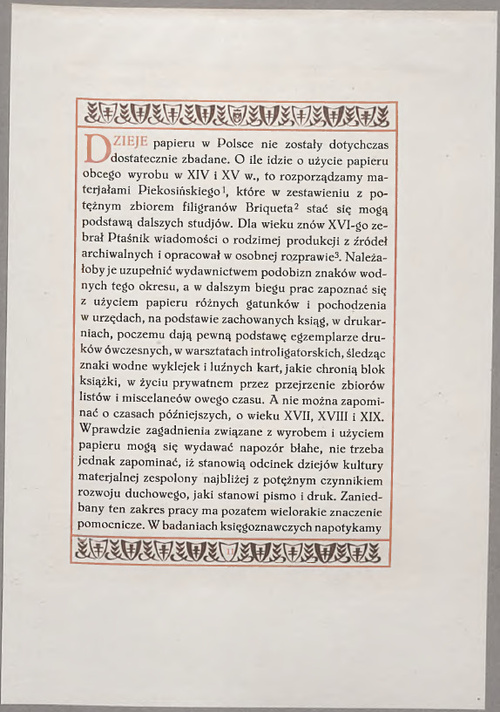 DZIEJE papieru w Polsce nie zostały dotychczas dostatecznie zbadane. O ile idzie o użycie papieru obcego wyrobu w XIV i XV w., to rozporządzamy materjałami Piekosińskiego$^1$, które w zestawieniu z potężnym zbiorem filigranów Briqueta$^2$ stać się mogą podstawą dalszych studjów. Dla wieku znów XVI-go zebrał Ptaśnik wiadomości o rodzimej produkcji z źródeł archiwalnych i opracował w osobnej rozprawie$^3$. Należałoby je uzupełnić wydawnictwem podobizn znaków wodnych tego okresu, a w dalszym biegu prac zapoznać się z użyciem papieru różnych gatunków i pochodzenia w urzędach, na podstawie zachowanych ksiąg, w drukarniach, poczemu dają pewną podstawę egzemplarze druków ówczesnych, w warsztatach introligatorskich, śledząc znaki wodne wyklejek i luźnych kart, jakie chronią blok książki, w życiu prywatnem przez przejrzenie zbiorów listów i miscelaneów owego czasu. A nie można zapominać o czasach późniejszych, o wieku XVII, XVIII i XIX. Wprawdzie zagadnienia związane z wyrobem i użyciem papieru mogą się wydawać napozór błahe, nie trzeba jednak zapominać, iż stanowią odcinek dziejów kultury materjalnej zespolony najbliżej z potężnym czynnikiem rozwoju duchowego, jaki stanowi pismo i druk. Zaniedbany ten zakres pracy ma pozatem wielorakie znaczenie pomocnicze. W badaniach księgoznawczych napotykamy

11